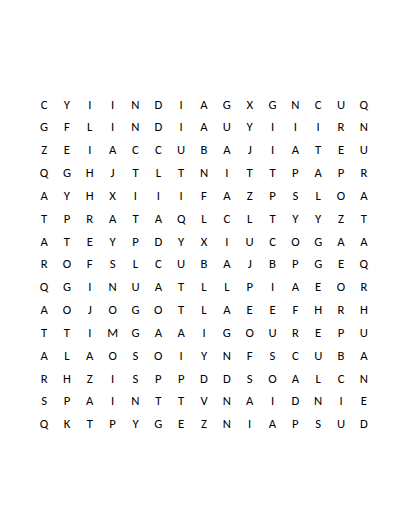 C Y I I N D I A G X G N C U Q
G F L I N D I A U Y I I I R N
Z E I A C C U B A J I A T E U
Q G H J T L T N I T T P A P R
A Y H X I I I F A Z P S L O A
T P R A T A Q L C L T Y Y Z T
A T E Y P D Y X I U C O G A A
R O F S L C U B A J B P G E Q
Q G I N U A T L L P I A E O R
A O J O G O T L A E E F H R H
T T I M G A A I G O U R E P U
A L A O S O I Y N F S C U B A
R H Z I S P P D D S O A L C N
S P A I N T T V N A I D N I E
Q K T P Y G E Z N I A P S U D